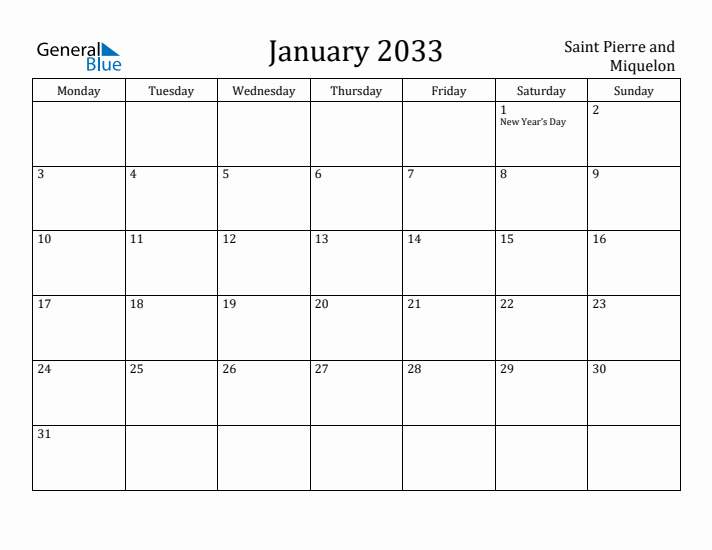 General Blue

January 2033

Saint Pierre and Miquelon

| Monday | Tuesday | Wednesday | Thursday | Friday | Saturday | Sunday |
|---|---|---|---|---|---|---|
| | | | | | 1 New Year's Day | 2 |
| 3 | 4 | 5 | 6 | 7 | 8 | 9 |
| 10 | 11 | 12 | 13 | 14 | 15 | 16 |
| 17 | 18 | 19 | 20 | 21 | 22 | 23 |
| 24 | 25 | 26 | 27 | 28 | 29 | 30 |
| 31 | | | | | | |